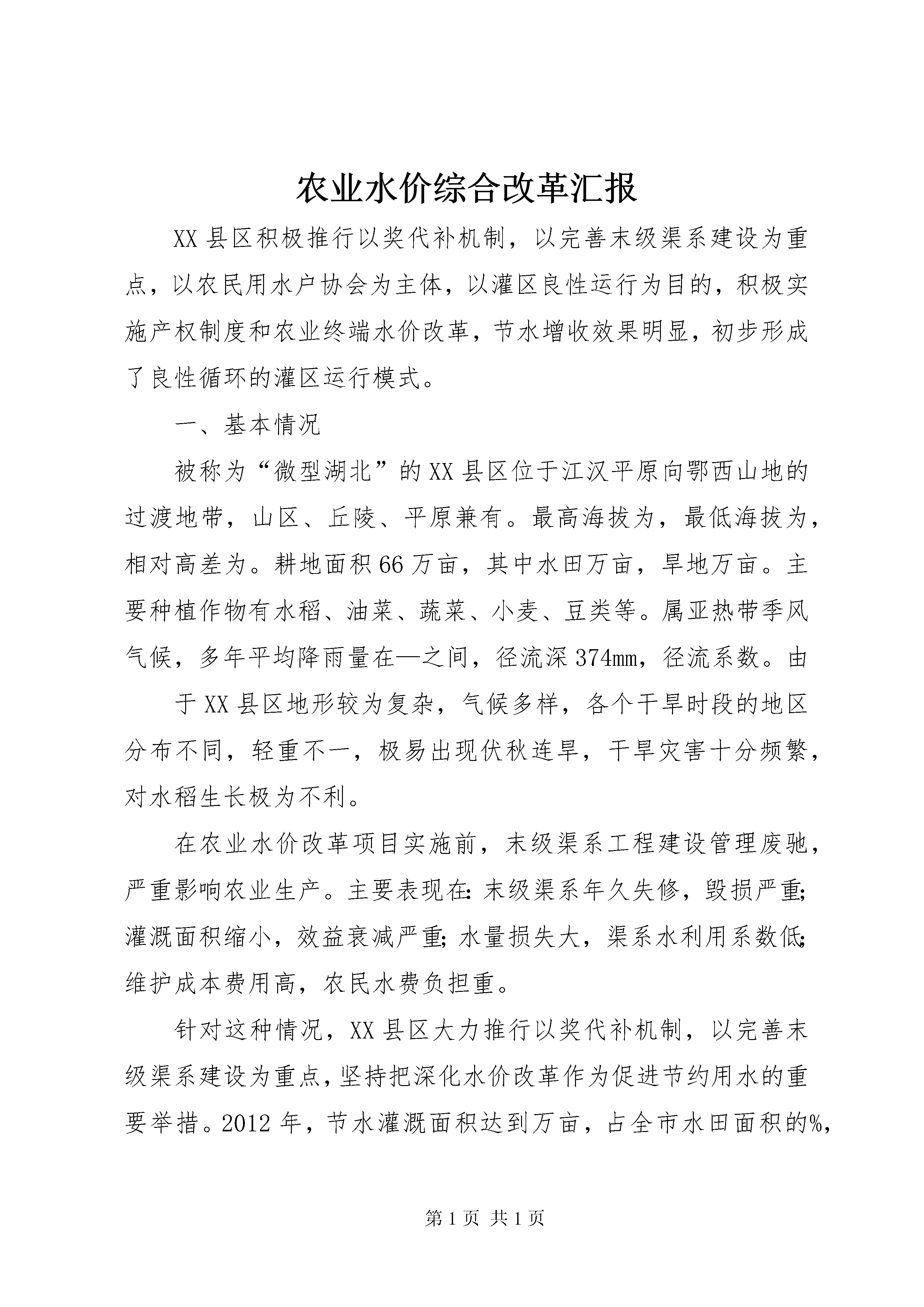 农业水价综合改革汇报

XX县区积极推行以奖代补机制，以完善末级渠系建设为重点，以农民用水户协会为主体，以灌区良性运行为目的，积极实施产权制度和农业终端水价改革，节水增收效果明显，初步形成了良性循环的灌区运行模式。

一、基本情况

被称为“微型湖北”的XX县区位于江汉平原向鄂西山地的过渡地带，山区、丘陵、平原兼有。最高海拔为，最低海拔为，相对高差为。耕地面积66万亩，其中水田万亩，旱地万亩。主要种植作物有水稻、油菜、蔬菜、小麦、豆类等。属亚热带季风气候，多年平均降雨量在—之间，径流深374mm，径流系数。由

于XX县区地形较为复杂，气候多样，各个干旱时段的地区分布不同，轻重不一，极易出现伏秋连旱，干旱灾害十分频繁，对水稻生长极为不利。

在农业水价改革项目实施前，末级渠系工程建设管理废驰，严重影响农业生产。主要表现在:末级渠系年久失修，毁损严重;灌溉面积缩小，效益衰减严重;水量损失大，渠系水利用系数低;维护成本费用高，农民水费负担重。

针对这种情况，XX县区大力推行以奖代补机制，以完善末级渠系建设为重点，坚持把深化水价改革作为促进节约用水的重要举措。2012年，节水灌溉面积达到万亩，占全市水田面积的%,

第1页 共1页